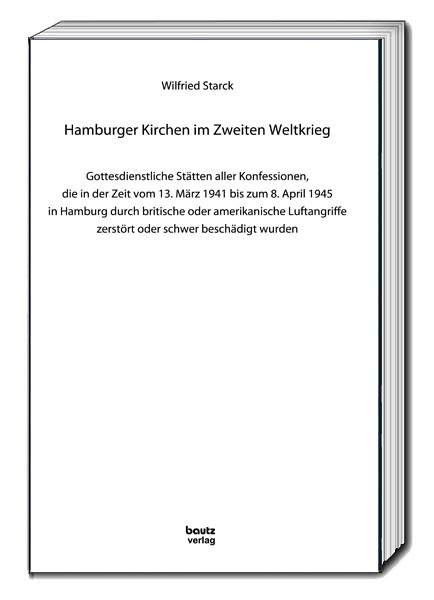 Wilfried Starck

Hamburger Kirchen im Zweiten Weltkrieg

Gottesdienstliche Stätten aller Konfessionen, die in der Zeit vom 13. März 1941 bis zum 8. April 1945 in Hamburg durch britische oder amerikanische Luftangriffe zerstört oder schwer beschädigt wurden

bautz
verlag